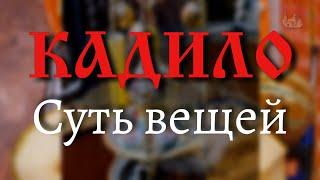 КАДИЛО
Суть вещей